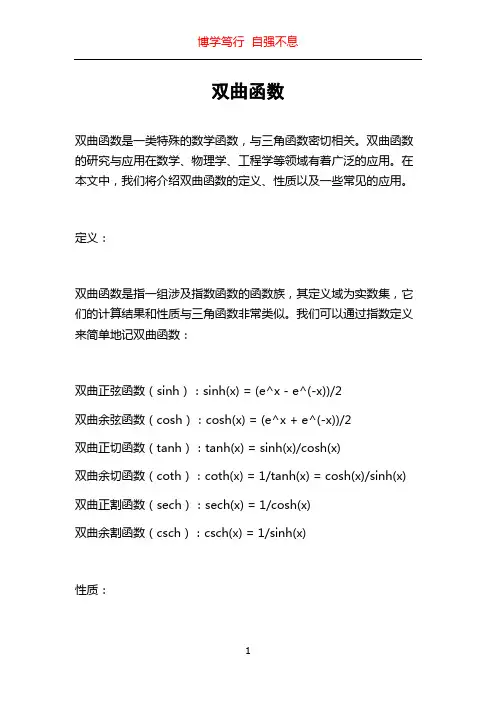 博学笃行 自强不息

双曲函数

双曲函数是一类特殊的数学函数，与三角函数密切相关。双曲函数的研究与应用在数学、物理学、工程学等领域有着广泛的应用。在本文中，我们将介绍双曲函数的定义、性质以及一些常见的应用。

定义：

双曲函数是指一组涉及指数函数的函数族，其定义域为实数集，它们的计算结果和性质与三角函数非常类似。我们可以通过指数定义来简单地记双曲函数：

双曲正弦函数（sinh）：sinh(x) = (e^x - e^(-x))/2

双曲余弦函数（cosh）：cosh(x) = (e^x + e^(-x))/2

双曲正切函数（tanh）：tanh(x) = sinh(x)/cosh(x)

双曲余切函数（coth）：coth(x) = 1/tanh(x) = cosh(x)/sinh(x)

双曲正割函数（sech）：sech(x) = 1/cosh(x)

双曲余割函数（csch）：csch(x) = 1/sinh(x)

性质：

1